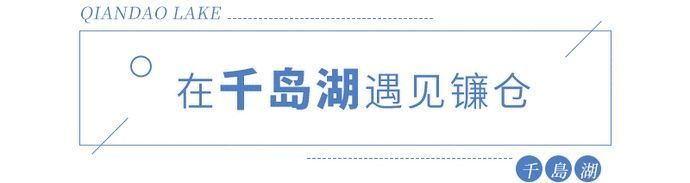 QIANDAO LAKE

在千岛湖遇见镰仓

千島湖